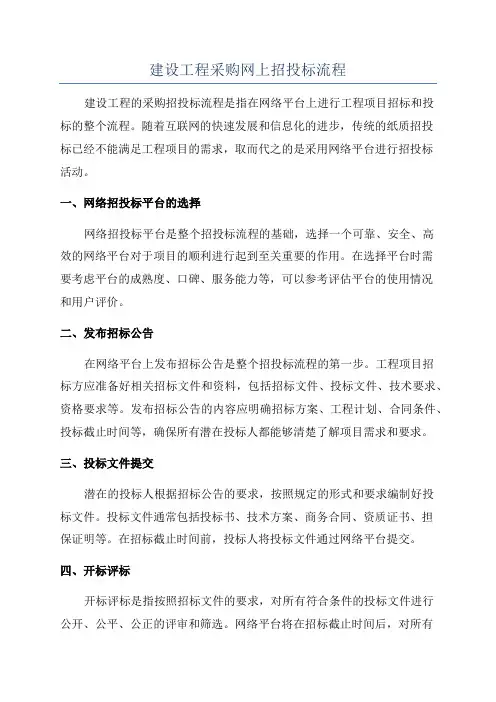 建设工程采购网上招投标流程

建设工程的采购招投标流程是指在网络平台上进行工程项目招标和投标的整个流程。随着互联网的快速发展和信息化的进步，传统的纸质招投标已经不能满足工程项目的需求，取而代之的是采用网络平台进行招投标活动。

一、网络招投标平台的选择

网络招投标平台是整个招投标流程的基础，选择一个可靠、安全、高效的网络平台对于项目的顺利进行起到至关重要的作用。在选择平台时需要考虑平台的成熟度、口碑、服务能力等，可以参考评估平台的使用情况和用户评价。

二、发布招标公告

在网络平台上发布招标公告是整个招投标流程的第一步。工程项目招标方应准备好相关招标文件和资料，包括招标文件、投标文件、技术要求、资格要求等。发布招标公告的内容应明确招标方案、工程计划、合同条件、投标截止时间等，确保所有潜在投标人都能够清楚了解项目需求和要求。

三、投标文件提交

潜在的投标人根据招标公告的要求，按照规定的形式和要求编制好投标文件。投标文件通常包括投标书、技术方案、商务合同、资质证书、担保证明等。在招标截止时间前，投标人将投标文件通过网络平台提交。

四、开标评标

开标评标是指按照招标文件的要求，对所有符合条件的投标文件进行公开、公平、公正的评审和筛选。网络平台将在招标截止时间后，对所有